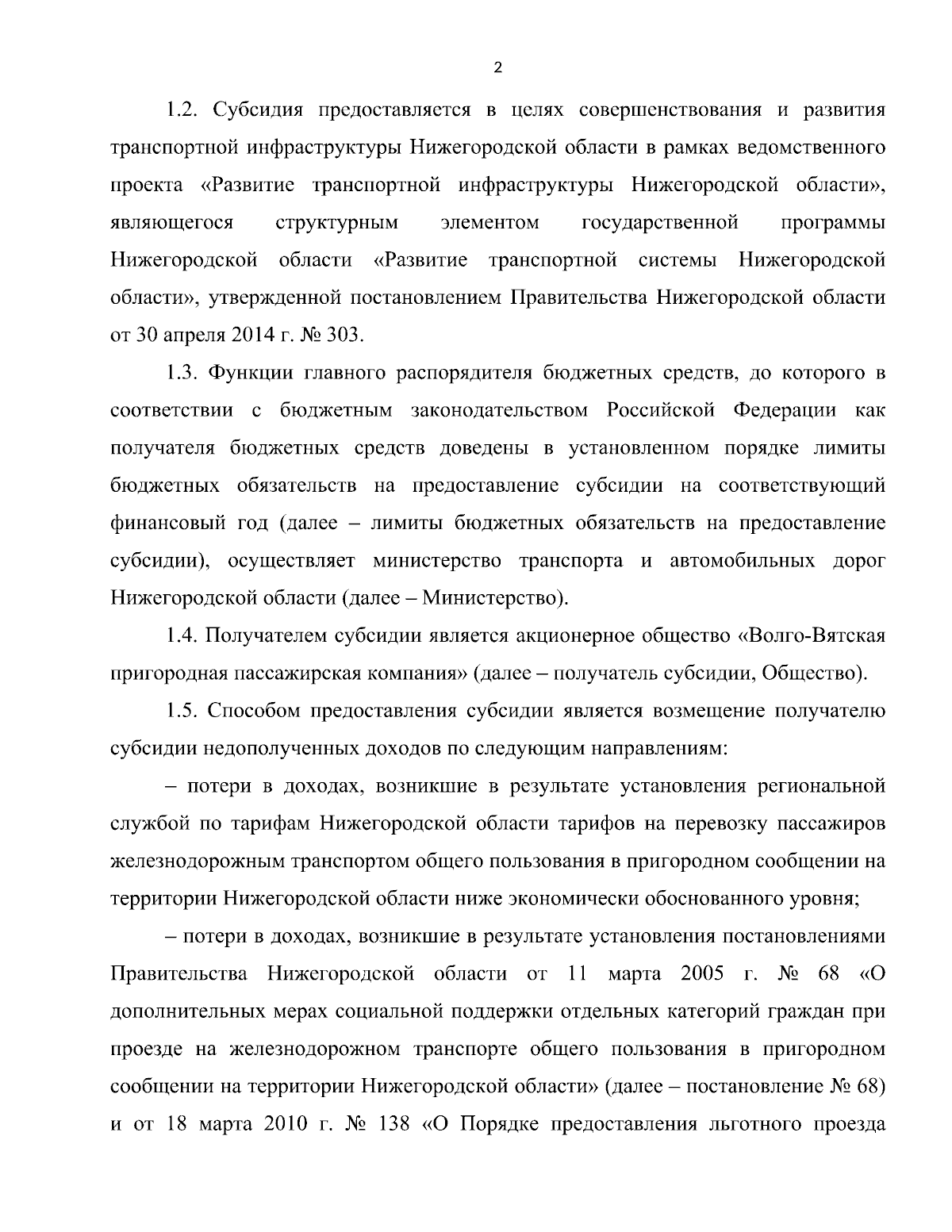 2

1.2. Субсидия предоставляется в целях совершенствования и развития транспортной инфраструктуры Нижегородской области в рамках ведомственного проекта «Развитие транспортной инфраструктуры Нижегородской области», являющегося структурным элементом государственной программы Нижегородской области «Развитие транспортной системы Нижегородской области», утвержденной постановлением Правительства Нижегородской области от 30 апреля 2014 г. № 303.

1.3. Функции главного распорядителя бюджетных средств, до которого в соответствии с бюджетным законодательством Российской Федерации как получателя бюджетных средств доведены в установленном порядке лимиты бюджетных обязательств на предоставление субсидии на соответствующий финансовый год (далее – лимиты бюджетных обязательств на предоставление субсидии), осуществляет министерство транспорта и автомобильных дорог Нижегородской области (далее – Министерство).

1.4. Получателем субсидии является акционерное общество «Волго-Вятская пригородная пассажирская компания» (далее – получатель субсидии, Общество).

1.5. Способом предоставления субсидии является возмещение получателю субсидии недополученных доходов по следующим направлениям:

– потери в доходах, возникшие в результате установления региональной службой по тарифам Нижегородской области тарифов на перевозку пассажиров железнодорожным транспортом общего пользования в пригородном сообщении на территории Нижегородской области ниже экономически обоснованного уровня;

– потери в доходах, возникшие в результате установления постановлениями Правительства Нижегородской области от 11 марта 2005 г. № 68 «О дополнительных мерах социальной поддержки отдельных категорий граждан при проезде на железнодорожном транспорте общего пользования в пригородном сообщении на территории Нижегородской области» (далее – постановление № 68) и от 18 марта 2010 г. № 138 «О Порядке предоставления льготного проезда